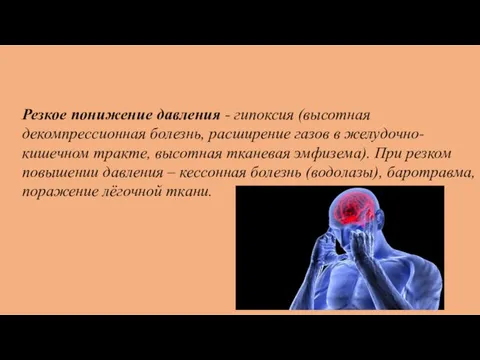 Резкое понижение давления - гипоксия (высотная декомпрессионная болезнь, расширение газов в желудочно-кишечном тракте, высотная тканевая эмфизема). При резком повышении давления – кессонная болезнь (водолазы), баротравма, поражение лёгочной ткани.